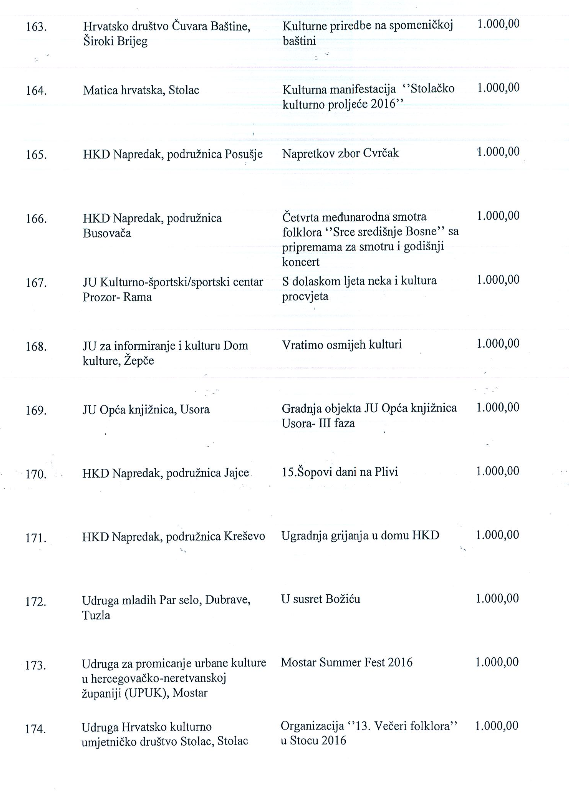 | | | | |
|---|---|---|---|
| 163. | Hrvatsko društvo Čuvara Baštine, Široki Brijeg | Kulturne priredbe na spomeničkoj baštini | 1.000,00 |
| 164. | Matica hrvatska, Stolac | Kulturna manifestacija ''Stolačko kulturno proljeće 2016'' | 1.000,00 |
| 165. | HKD Napredak, podružnica Posušje | Napretkov zbor Cvrčak | 1.000,00 |
| 166. | HKD Napredak, podružnica Busovača | Četvrta međunarodna smotra folklora ''Srce središnje Bosne'' sa pripremama za smotru i godišnji koncert | 1.000,00 |
| 167. | JU Kulturno-športski/sportski centar Prozor- Rama | S dolaskom ljeta neka i kultura procvjeta | 1.000,00 |
| 168. | JU za informiranje i kulturu Dom kulture, Žepče | Vratimo osmijeh kulturi | 1.000,00 |
| 169. | JU Opća knjižnica, Usora | Gradnja objekta JU Opća knjižnica Usora- III faza | 1.000,00 |
| 170. | HKD Napredak, podružnica Jajce | 15.Šopovi dani na Plivi | 1.000,00 |
| 171. | HKD Napredak, podružnica Kreševo | Ugradnja grijanja u domu HKD | 1.000,00 |
| 172. | Udruga mladih Par selo, Dubrave, Tuzla | U susret Božiću | 1.000,00 |
| 173. | Udruga za promicanje urbane kulture u hercegovačko-neretvanskoj županiji (UPUK), Mostar | Mostar Summer Fest 2016 | 1.000,00 |
| 174. | Udruga Hrvatsko kulturno umjetničko društvo Stolac, Stolac | Organizacija ''13. Večeri folklora'' u Stocu 2016 | 1.000,00 |